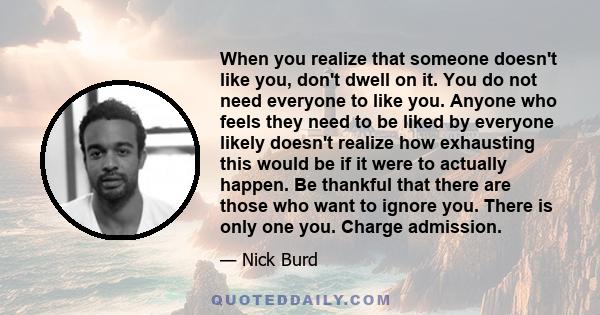 When you realize that someone doesn't like you, don't dwell on it. You do not need everyone to like you. Anyone who feels they need to be liked by everyone likely doesn't realize how exhausting this would be if it were to actually happen. Be thankful that there are those who want to ignore you. There is only one you. Charge admission.

— Nick Burd

QUOTEDDAILY.COM